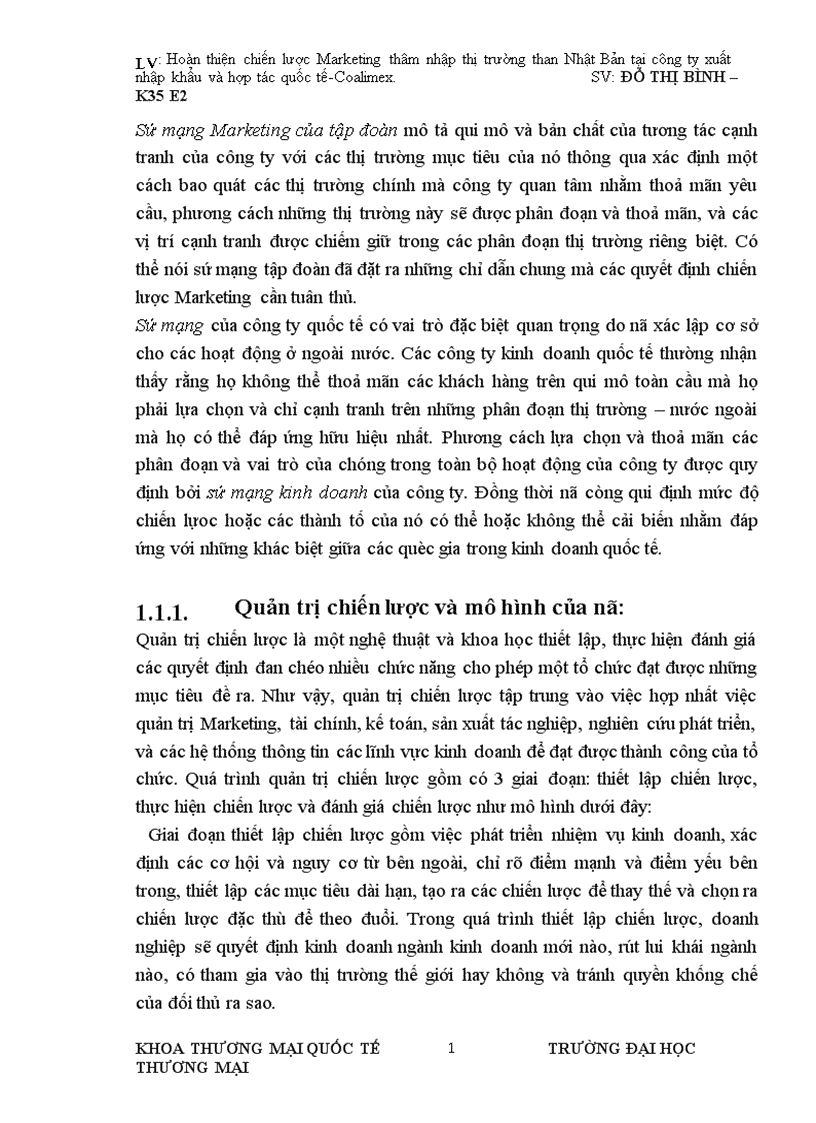 LV: Hoàn thiện chiến lược Marketing thâm nhập thị trường than Nhật Bản tại công ty xuất nhập khẩu và hợp tác quốc tế-Coalimex. SV: ĐỖ THỊ BÌNH – K35 E2

Sứ mạng Marketing của tập đoàn mô tả qui mô và bản chất của tương tác cạnh tranh của công ty với các thị trường mục tiêu của nó thông qua xác định một cách bao quát các thị trường chính mà công ty quan tâm nhằm thoả mãn yêu cầu, phương cách những thị trường này sẽ được phân đoạn và thoả mãn, và các vị trí cạnh tranh được chiếm giữ trong các phân đoạn thị trường riêng biệt. Có thể nói sứ mạng tập đoàn đã đặt ra những chỉ dẫn chung mà các quyết định chiến lược Marketing cần tuân thủ.

Sứ mạng của công ty quốc tế có vai trò đặc biệt quan trọng do nã xác lập cơ sở cho các hoạt động ở ngoài nước. Các công ty kinh doanh quốc tế thường nhận thấy rằng họ không thể thoả mãn các khách hàng trên qui mô toàn cầu mà họ phải lựa chọn và chỉ cạnh tranh trên những phân đoạn thị trường – nước ngoài mà họ có thể đáp ứng hữu hiệu nhất. Phương cách lựa chọn và thoả mãn các phân đoạn và vai trò của chóng trong toàn bộ hoạt động của công ty được quy định bởi sứ mạng kinh doanh của công ty. Đồng thời nã còng qui định mức độ chiến lược hoặc các thành tố của nó có thể hoặc không thể cải biến nhằm đáp ứng với những khác biệt giữa các quèc gia trong kinh doanh quốc tế.

1.1.1. Quản trị chiến lược và mô hình của nã:

Quản trị chiến lược là một nghệ thuật và khoa học thiết lập, thực hiện đánh giá các quyết định đan chéo nhiều chức năng cho phép một tổ chức đạt được những mục tiêu đề ra. Như vậy, quản trị chiến lược tập trung vào việc hợp nhất việc quản trị Marketing, tài chính, kế toán, sản xuất tác nghiệp, nghiên cứu phát triển, và các hệ thống thông tin các lĩnh vực kinh doanh để đạt được thành công của tổ chức. Quá trình quản trị chiến lược gồm có 3 giai đoạn: thiết lập chiến lược, thực hiện chiến lược và đánh giá chiến lược như mô hình dưới đây:

Giai đoạn thiết lập chiến lược gồm việc phát triển nhiệm vụ kinh doanh, xác định các cơ hội và nguy cơ từ bên ngoài, chỉ rõ điểm mạnh và điểm yếu bên trong, thiết lập các mục tiêu dài hạn, tạo ra các chiến lược để thay thế và chọn ra chiến lược đặc thù để theo đuổi. Trong quá trình thiết lập chiến lược, doanh nghiệp sẽ quyết định kinh doanh ngành kinh doanh mới nào, rút lui khái ngành nào, có tham gia vào thị trường thế giới hay không và tránh quyền khống chế của đối thủ ra sao.

KHOA THƯƠNG MẠI QUỐC TẾ 1 TRƯỜNG ĐẠI HỌC THƯƠNG MẠI